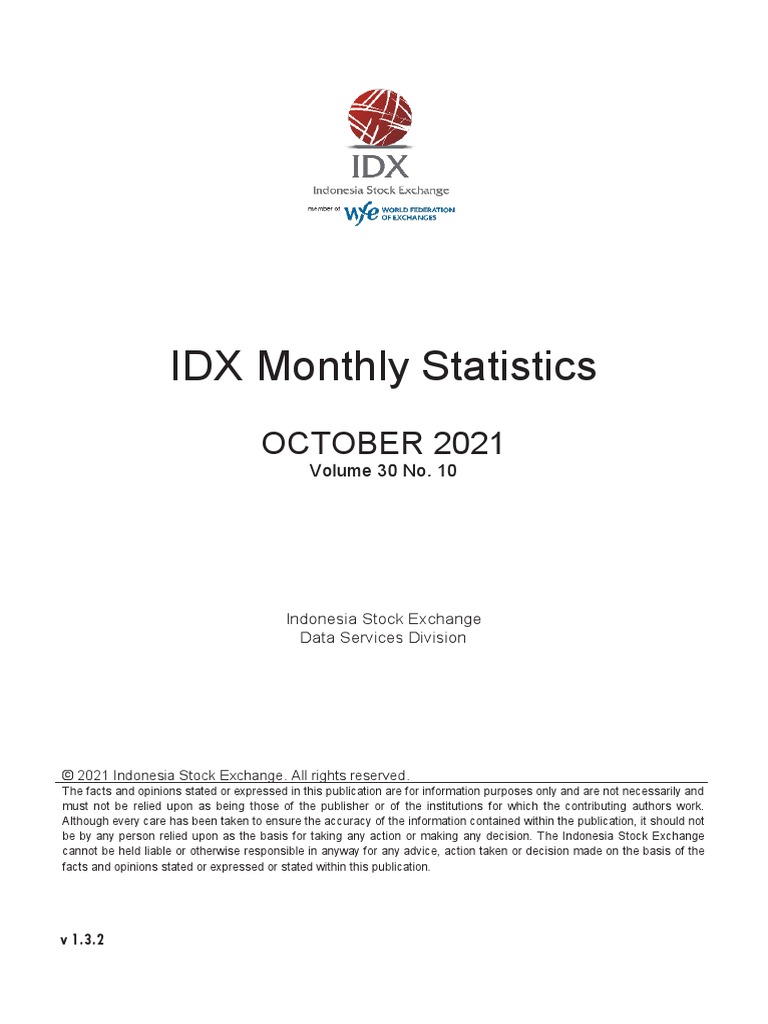 IDX
Indonesia Stock Exchange
member of wfe WORLD FEDERATION OF EXCHANGES

IDX Monthly Statistics

OCTOBER 2021
Volume 30 No. 10

Indonesia Stock Exchange
Data Services Division

© 2021 Indonesia Stock Exchange. All rights reserved.
The facts and opinions stated or expressed in this publication are for information purposes only and are not necessarily and must not be relied upon as being those of the publisher or of the institutions for which the contributing authors work. Although every care has been taken to ensure the accuracy of the information contained within the publication, it should not be by any person relied upon as the basis for taking any action or making any decision. The Indonesia Stock Exchange cannot be held liable or otherwise responsible in anyway for any advice, action taken or decision made on the basis of the facts and opinions stated or expressed or stated within this publication.

v 1.3.2